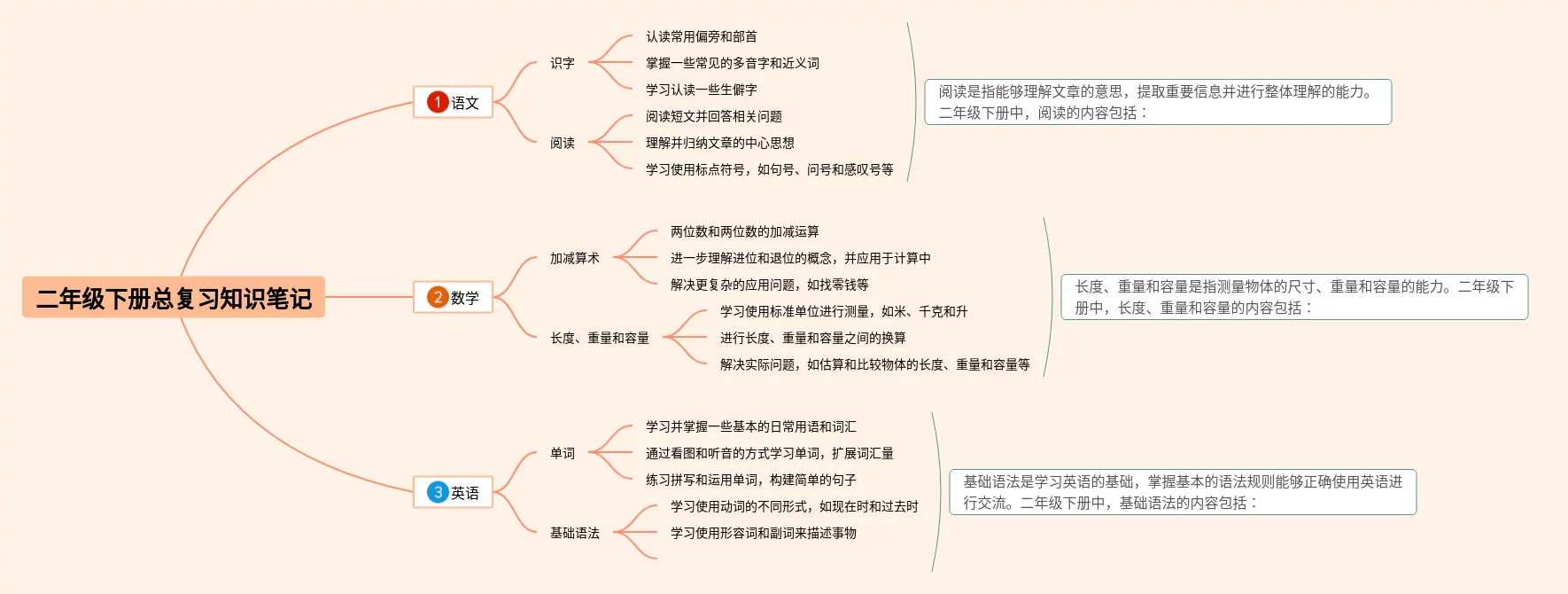 二年级下册总复习知识笔记

1 语文

识字

认读常用偏旁和部首

掌握一些常见的多音字和近义词

学习认读一些生僻字

阅读

阅读短文并回答相关问题

理解并归纳文章的中心思想

学习使用标点符号，如句号、问号和感叹号等

阅读是指能够理解文章的意思，提取重要信息并进行整体理解的能力。二年级下册中，阅读的内容包括：

2 数学

加减算术

两位数和两位数的加减运算

进一步理解进位和退位的概念，并应用于计算中

解决更复杂的应用问题，如找零钱等

长度、重量和容量

学习使用标准单位进行测量，如米、千克和升

进行长度、重量和容量之间的换算

解决实际问题，如估算和比较物体的长度、重量和容量等

长度、重量和容量是指测量物体的尺寸、重量和容量的能力。二年级下册中，长度、重量和容量的内容包括：

3 英语

单词

学习并掌握一些基本的日常用语和词汇

通过看图和听音的方式学习单词，扩展词汇量

练习拼写和运用单词，构建简单的句子

基础语法

学习使用动词的不同形式，如现在时和过去时

学习使用形容词和副词来描述事物

基础语法是学习英语的基础，掌握基本的语法规则能够正确使用英语进行交流。二年级下册中，基础语法的内容包括：